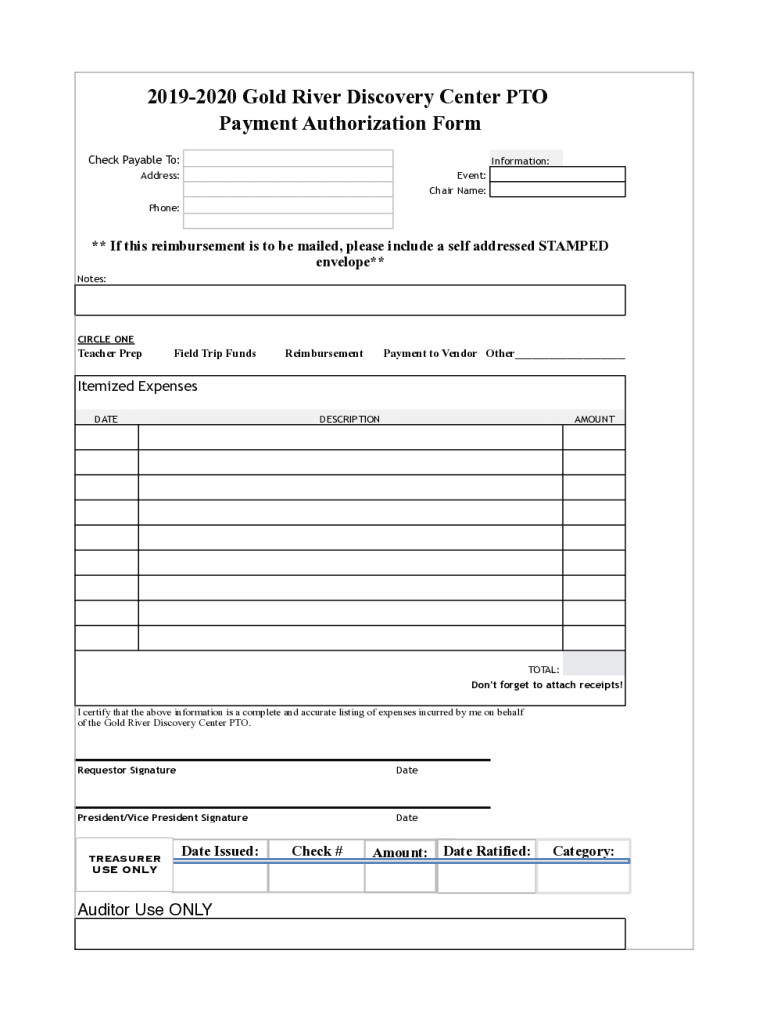 2019-2020 Gold River Discovery Center PTO
Payment Authorization Form

Check Payable To:
Address:
Phone:

Information:
Event:
Chair Name:

** If this reimbursement is to be mailed, please include a self addressed STAMPED envelope**

Notes:

CIRCLE ONE
Teacher Prep Field Trip Funds Reimbursement Payment to Vendor Other___________________

Itemized Expenses

| DATE | DESCRIPTION | AMOUNT |
|---|---|---|
| | | |
| | | |
| | | |
| | | |
| | | |
| | | |
| | | |
| | | |
| | | |

TOTAL:
Don't forget to attach receipts!

I certify that the above information is a complete and accurate listing of expenses incurred by me on behalf of the Gold River Discovery Center PTO.

Requestor Signature Date

President/Vice President Signature Date

| TREASURER USE ONLY | Date Issued: | Check # | Amount: | Date Ratified: | Category: |
|---|---|---|---|---|---|
| | | | | | |

Auditor Use ONLY